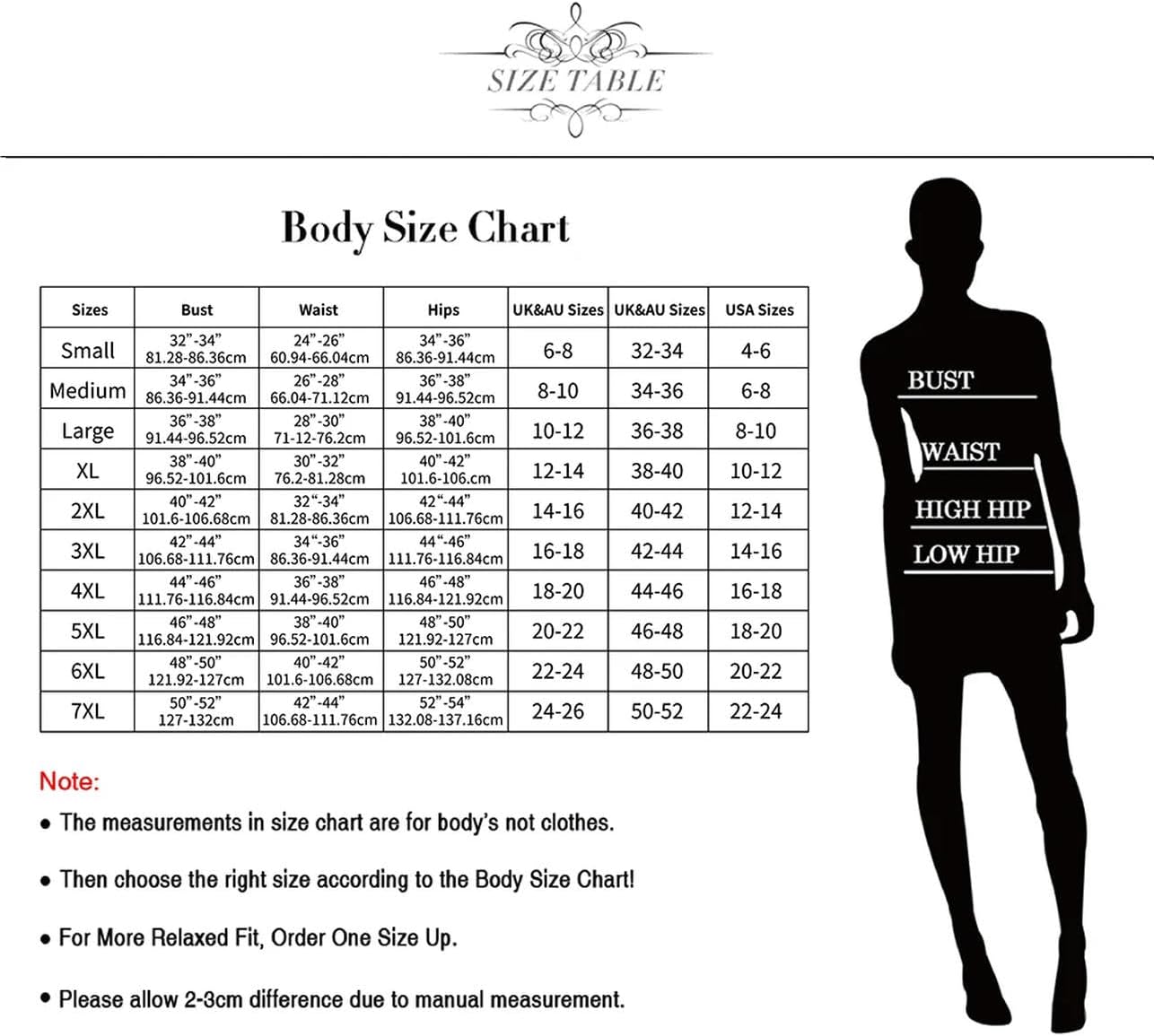 SIZE TABLE

Body Size Chart

| Sizes | Bust | Waist | Hips | UK&AU Sizes | UK&AU Sizes | USA Sizes |
|---|---|---|---|---|---|---|
| Small | 32"-34" 81.28-86.36cm | 24"-26" 60.94-66.04cm | 34"-36" 86.36-91.44cm | 6-8 | 32-34 | 4-6 |
| Medium | 34"-36" 86.36-91.44cm | 26"-28" 66.04-71.12cm | 36"-38" 91.44-96.52cm | 8-10 | 34-36 | 6-8 |
| Large | 36"-38" 91.44-96.52cm | 28"-30" 71-12-76.2cm | 38"-40" 96.52-101.6cm | 10-12 | 36-38 | 8-10 |
| XL | 38"-40" 96.52-101.6cm | 30"-32" 76.2-81.28cm | 40"-42" 101.6-106.cm | 12-14 | 38-40 | 10-12 |
| 2XL | 40"-42" 101.6-106.68cm | 32"-34" 81.28-86.36cm | 42"-44" 106.68-111.76cm | 14-16 | 40-42 | 12-14 |
| 3XL | 42"-44" 106.68-111.76cm | 34"-36" 86.36-91.44cm | 44"-46" 111.76-116.84cm | 16-18 | 42-44 | 14-16 |
| 4XL | 44"-46" 111.76-116.84cm | 36"-38" 91.44-96.52cm | 46"-48" 116.84-121.92cm | 18-20 | 44-46 | 16-18 |
| 5XL | 46"-48" 116.84-121.92cm | 38"-40" 96.52-101.6cm | 48"-50" 121.92-127cm | 20-22 | 46-48 | 18-20 |
| 6XL | 48"-50" 121.92-127cm | 40"-42" 101.6-106.68cm | 50"-52" 127-132.08cm | 22-24 | 48-50 | 20-22 |
| 7XL | 50"-52" 127-132cm | 42"-44" 106.68-111.76cm | 52"-54" 132.08-137.16cm | 24-26 | 50-52 | 22-24 |

Note:
• The measurements in size chart are for body's not clothes.
• Then choose the right size according to the Body Size Chart!
• For More Relaxed Fit, Order One Size Up.
• Please allow 2-3cm difference due to manual measurement.

BUST
WAIST
HIGH HIP
LOW HIP